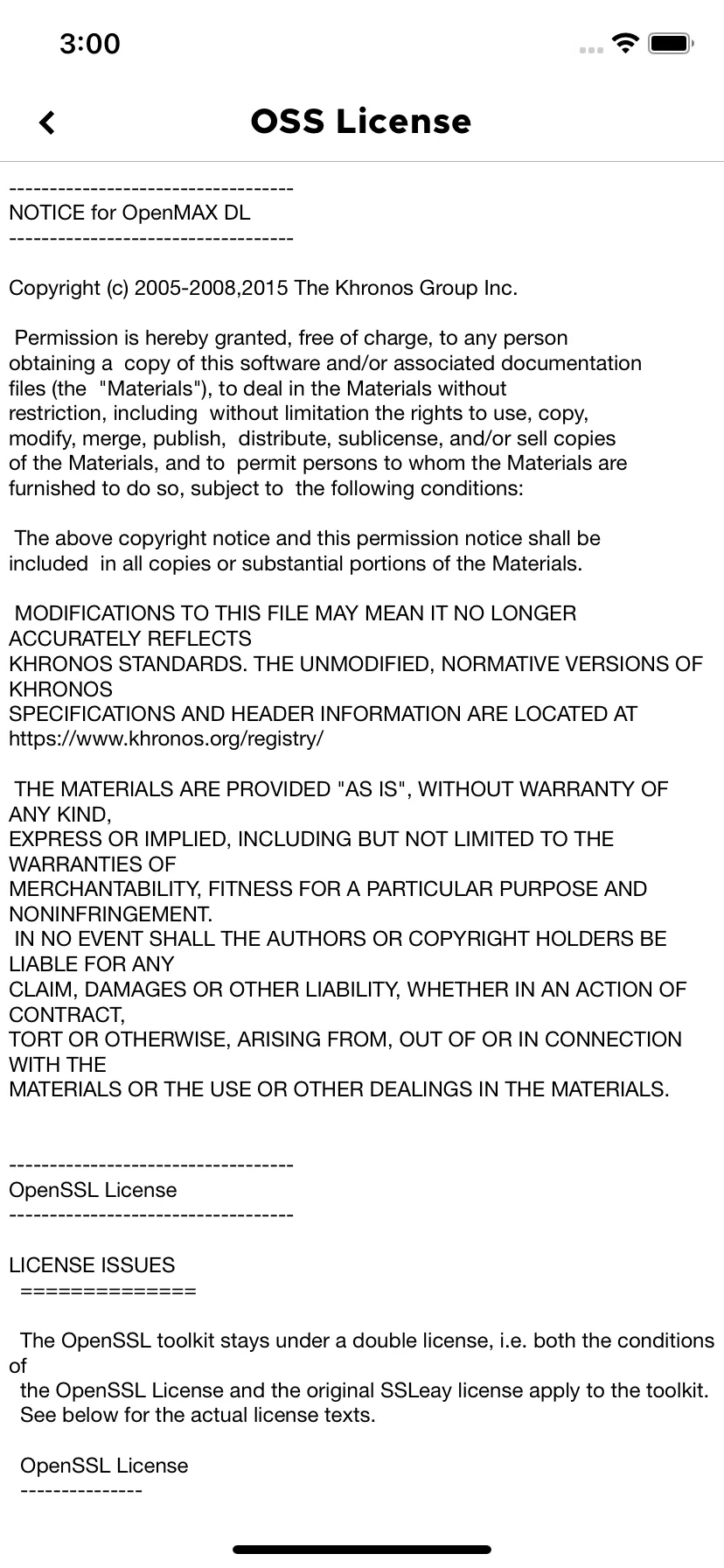 3:00

OSS License

-----------------------------------
NOTICE for OpenMAX DL
-----------------------------------

Copyright (c) 2005-2008,2015 The Khronos Group Inc.

Permission is hereby granted, free of charge, to any person obtaining a copy of this software and/or associated documentation files (the "Materials"), to deal in the Materials without restriction, including without limitation the rights to use, copy, modify, merge, publish, distribute, sublicense, and/or sell copies of the Materials, and to permit persons to whom the Materials are furnished to do so, subject to the following conditions:

The above copyright notice and this permission notice shall be included in all copies or substantial portions of the Materials.

MODIFICATIONS TO THIS FILE MAY MEAN IT NO LONGER ACCURATELY REFLECTS KHRONOS STANDARDS. THE UNMODIFIED, NORMATIVE VERSIONS OF KHRONOS SPECIFICATIONS AND HEADER INFORMATION ARE LOCATED AT https://www.khronos.org/registry/

THE MATERIALS ARE PROVIDED "AS IS", WITHOUT WARRANTY OF ANY KIND, EXPRESS OR IMPLIED, INCLUDING BUT NOT LIMITED TO THE WARRANTIES OF MERCHANTABILITY, FITNESS FOR A PARTICULAR PURPOSE AND NONINFRINGEMENT.
IN NO EVENT SHALL THE AUTHORS OR COPYRIGHT HOLDERS BE LIABLE FOR ANY CLAIM, DAMAGES OR OTHER LIABILITY, WHETHER IN AN ACTION OF CONTRACT, TORT OR OTHERWISE, ARISING FROM, OUT OF OR IN CONNECTION WITH THE MATERIALS OR THE USE OR OTHER DEALINGS IN THE MATERIALS.

-----------------------------------
OpenSSL License
-----------------------------------

LICENSE ISSUES
==============

The OpenSSL toolkit stays under a double license, i.e. both the conditions of the OpenSSL License and the original SSLeay license apply to the toolkit.
See below for the actual license texts.

OpenSSL License
---------------